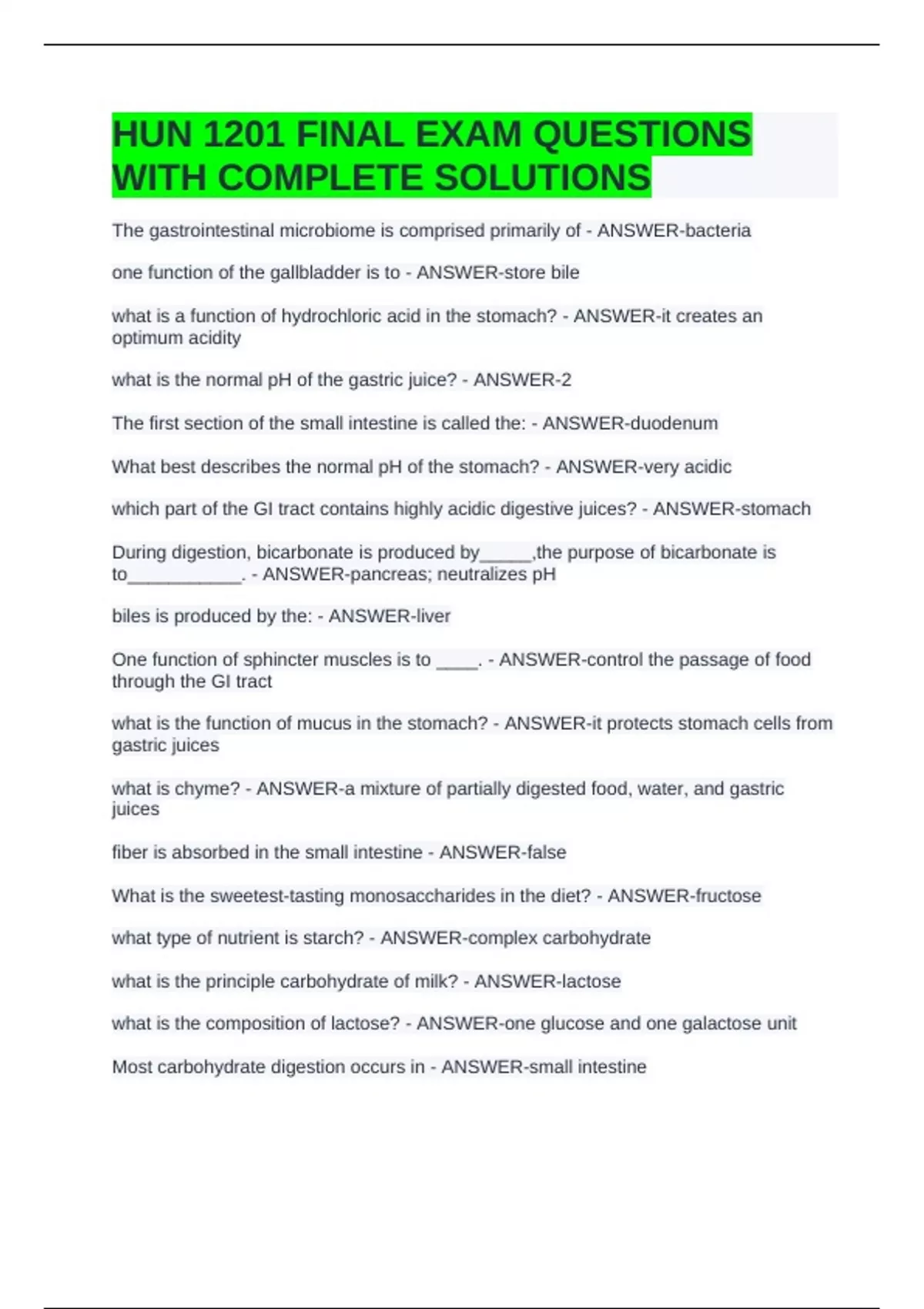 HUN 1201 FINAL EXAM QUESTIONS WITH COMPLETE SOLUTIONS

The gastrointestinal microbiome is comprised primarily of - ANSWER-bacteria

one function of the gallbladder is to - ANSWER-store bile

what is a function of hydrochloric acid in the stomach? - ANSWER-it creates an optimum acidity

what is the normal pH of the gastric juice? - ANSWER-2

The first section of the small intestine is called the: - ANSWER-duodenum

What best describes the normal pH of the stomach? - ANSWER-very acidic

which part of the GI tract contains highly acidic digestive juices? - ANSWER-stomach

During digestion, bicarbonate is produced by_____,the purpose of bicarbonate is to___________. - ANSWER-pancreas; neutralizes pH

biles is produced by the: - ANSWER-liver

One function of sphincter muscles is to ____. - ANSWER-control the passage of food through the GI tract

what is the function of mucus in the stomach? - ANSWER-it protects stomach cells from gastric juices

what is chyme? - ANSWER-a mixture of partially digested food, water, and gastric juices

fiber is absorbed in the small intestine - ANSWER-false

What is the sweetest-tasting monosaccharides in the diet? - ANSWER-fructose

what type of nutrient is starch? - ANSWER-complex carbohydrate

what is the principle carbohydrate of milk? - ANSWER-lactose

what is the composition of lactose? - ANSWER-one glucose and one galactose unit

Most carbohydrate digestion occurs in - ANSWER-small intestine